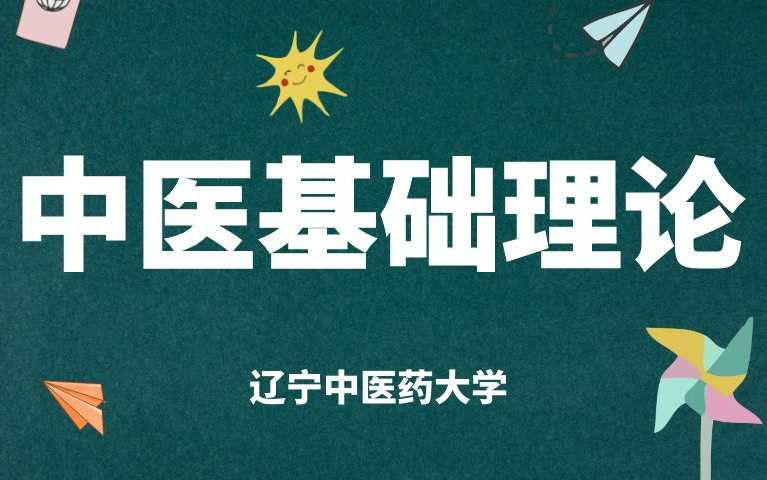 中医基础理论

辽宁中医药大学